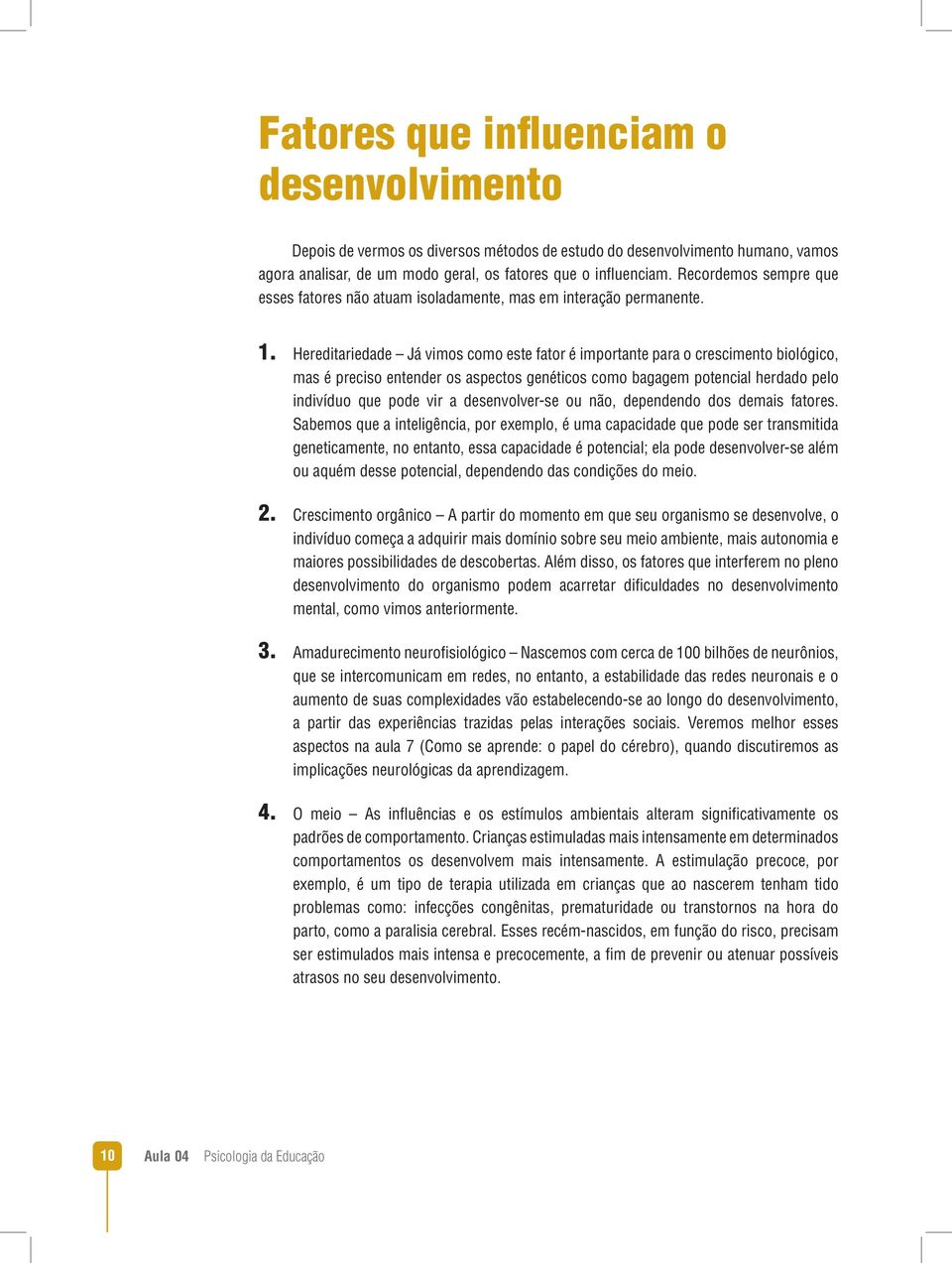 Fatores que influenciam o desenvolvimento

Depois de vermos os diversos métodos de estudo do desenvolvimento humano, vamos agora analisar, de um modo geral, os fatores que o influenciam. Recordemos sempre que esses fatores não atuam isoladamente, mas em interação permanente.

1. Hereditariedade – Já vimos como este fator é importante para o crescimento biológico, mas é preciso entender os aspectos genéticos como bagagem potencial herdado pelo indivíduo que pode vir a desenvolver-se ou não, dependendo dos demais fatores. Sabemos que a inteligência, por exemplo, é uma capacidade que pode ser transmitida geneticamente, no entanto, essa capacidade é potencial; ela pode desenvolver-se além ou aquém desse potencial, dependendo das condições do meio.

2. Crescimento orgânico – A partir do momento em que seu organismo se desenvolve, o indivíduo começa a adquirir mais domínio sobre seu meio ambiente, mais autonomia e maiores possibilidades de descobertas. Além disso, os fatores que interferem no pleno desenvolvimento do organismo podem acarretar dificuldades no desenvolvimento mental, como vimos anteriormente.

3. Amadurecimento neurofisiológico – Nascemos com cerca de 100 bilhões de neurônios, que se intercomunicam em redes, no entanto, a estabilidade das redes neuronais e o aumento de suas complexidades vão estabelecendo-se ao longo do desenvolvimento, a partir das experiências trazidas pelas interações sociais. Veremos melhor esses aspectos na aula 7 (Como se aprende: o papel do cérebro), quando discutiremos as implicações neurológicas da aprendizagem.

4. O meio – As influências e os estímulos ambientais alteram significativamente os padrões de comportamento. Crianças estimuladas mais intensamente em determinados comportamentos os desenvolvem mais intensamente. A estimulação precoce, por exemplo, é um tipo de terapia utilizada em crianças que ao nascerem tenham tido problemas como: infecções congênitas, prematuridade ou transtornos na hora do parto, como a paralisia cerebral. Esses recém-nascidos, em função do risco, precisam ser estimulados mais intensa e precocemente, a fim de prevenir ou atenuar possíveis atrasos no seu desenvolvimento.

10 Aula 04 Psicologia da Educação